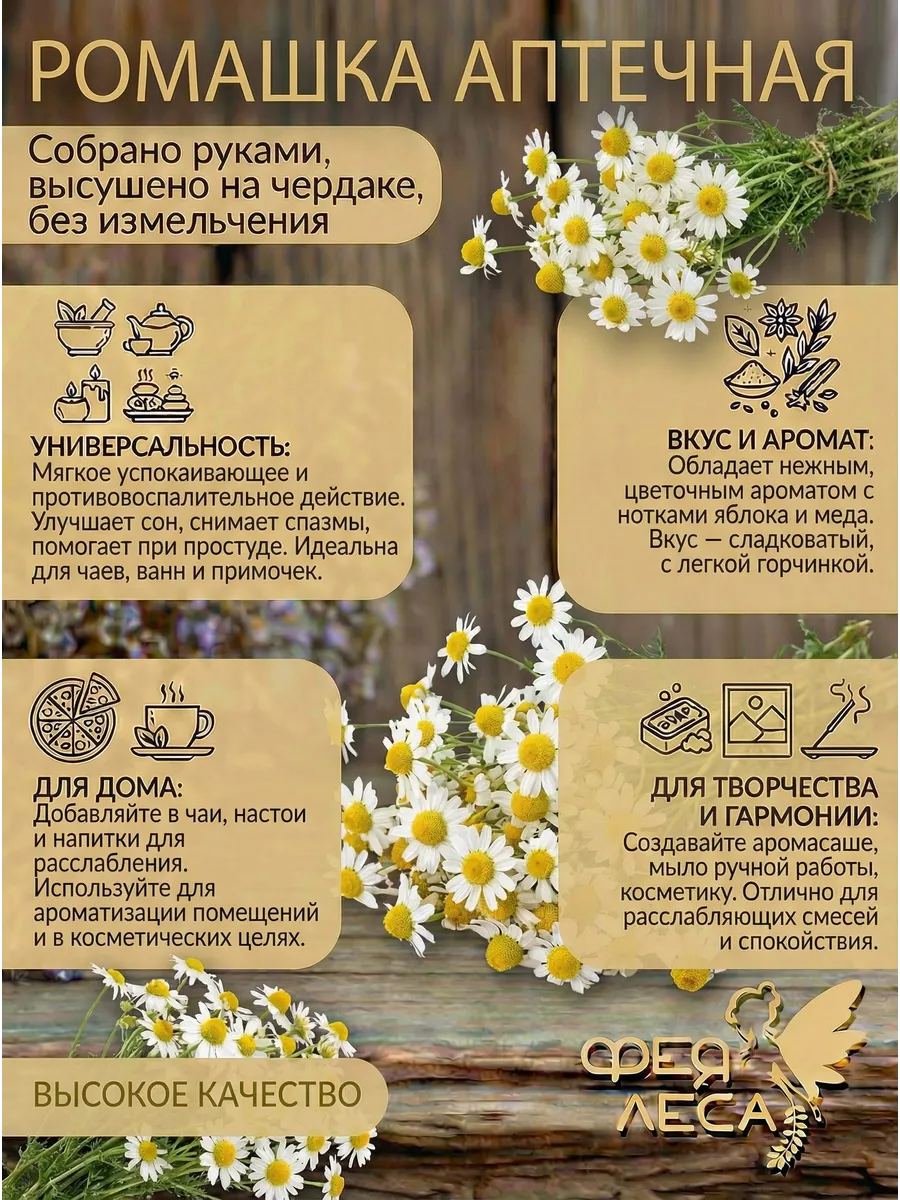 РОМАШКА АПТЕЧНАЯ

Собрано руками, высушено на чердаке, без измельчения

УНИВЕРСАЛЬНОСТЬ:
Мягкое успокаивающее и противовоспалительное действие. Улучшает сон, снимает спазмы, помогает при простуде. Идеальна для чаев, ванн и примочек.

ВКУС И АРОМАТ:
Обладает нежным, цветочным ароматом с нотками яблока и меда. Вкус — сладковатый, с легкой горчинкой.

ДЛЯ ДОМА:
Добавляйте в чаи, настои и напитки для расслабления. Используйте для ароматизации помещений и в косметических целях.

ДЛЯ ТВОРЧЕСТВА И ГАРМОНИИ:
Создавайте аромасаше, мыло ручной работы, косметику. Отлично для расслабляющих смесей и спокойствия.

ВЫСОКОЕ КАЧЕСТВО

ФЕЯ ЛЕСА